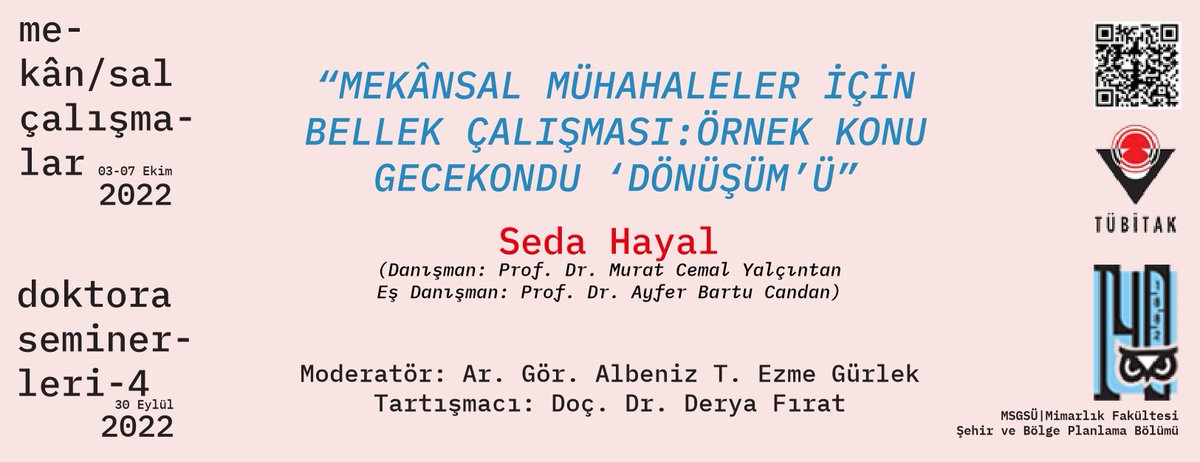 me-
kân/sal
çalışma-
lar 03-07 Ekim
2022

doktora
seminer-
leri-4
30 Eylül
2022

“MEKÂNSAL MÜHAHALELER İÇİN BELLEK ÇALIŞMASI:ÖRNEK KONU GECEKONDU ‘DÖNÜŞÜM’Ü”

Seda Hayal
(Danışman: Prof. Dr. Murat Cemal Yalçıntan
Eş Danışman: Prof. Dr. Ayfer Bartu Candan)

Moderatör: Ar. Gör. Albeniz T. Ezme Gürlek
Tartışmacı: Doç. Dr. Derya Fırat

TÜBİTAK

MSGSÜ|Mimarlık Fakültesi
Şehir ve Bölge Planlama Bölümü